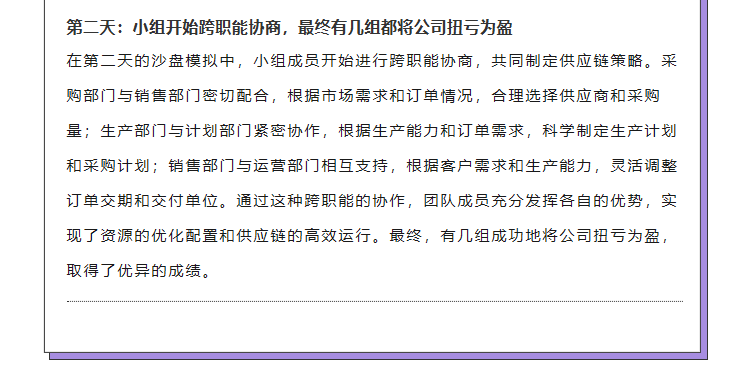 第二天：小组开始跨职能协商，最终有几组都将公司扭亏为盈

在第二天的沙盘模拟中，小组成员开始进行跨职能协商，共同制定供应链策略。采购部门与销售部门密切配合，根据市场需求和订单情况，合理选择供应商和采购量；生产部门与计划部门紧密协作，根据生产能力和订单需求，科学制定生产计划和采购计划；销售部门与运营部门相互支持，根据客户需求和生产能力，灵活调整订单交期和交付单位。通过这种跨职能的协作，团队成员充分发挥各自的优势，实现了资源的优化配置和供应链的高效运行。最终，有几组成功地将公司扭亏为盈，取得了优异的成绩。